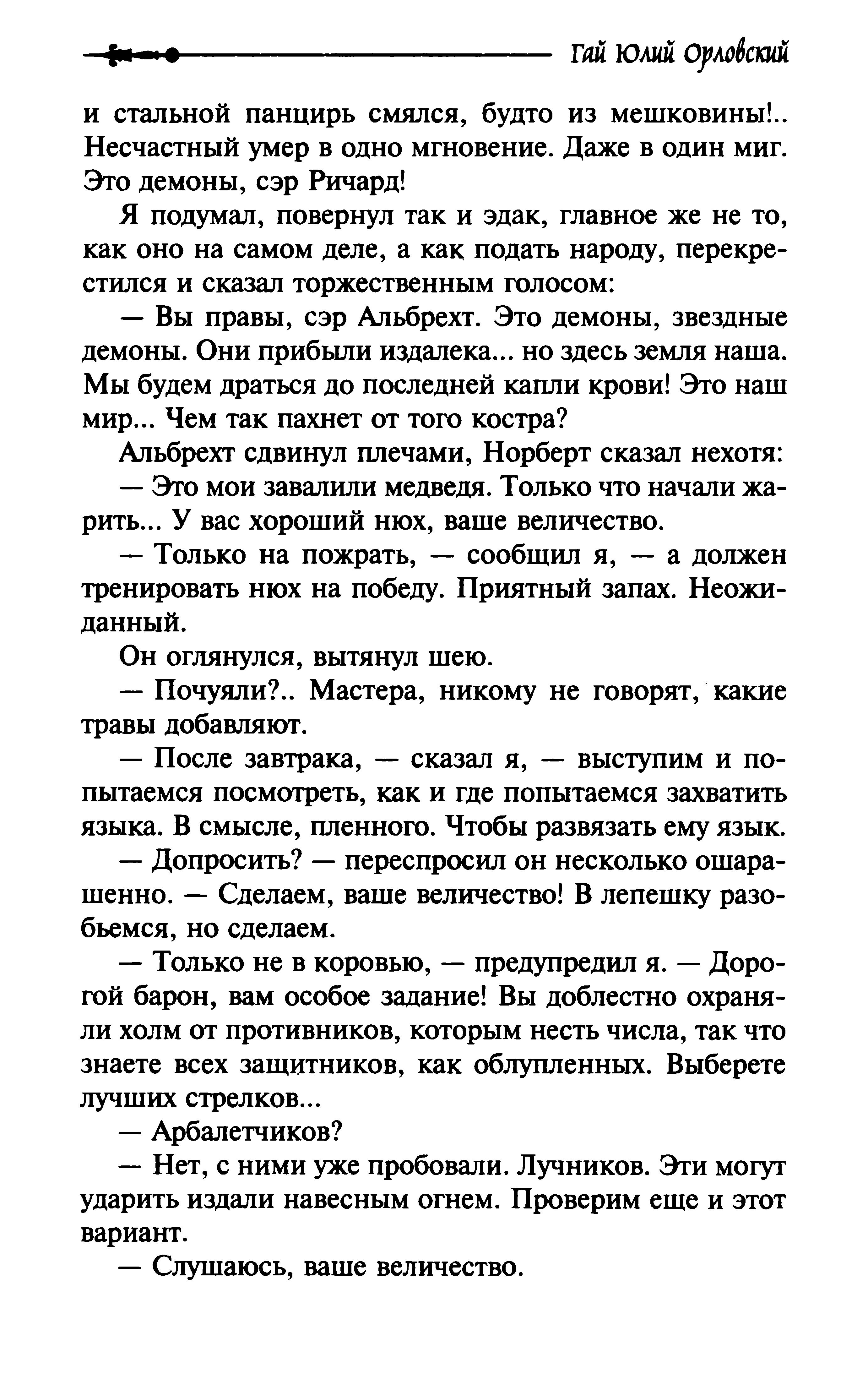 Гай Юлий Орловский

и стальной панцирь смялся, будто из мешковины!.. Несчастный умер в одно мгновение. Даже в один миг. Это демоны, сэр Ричард!

Я подумал, повернул так и эдак, главное же не то, как оно на самом деле, а как подать народу, перекрестился и сказал торжественным голосом:

— Вы правы, сэр Альбрехт. Это демоны, звездные демоны. Они прибыли издалека... но здесь земля наша. Мы будем драться до последней капли крови! Это наш мир... Чем так пахнет от того костра?

Альбрехт сдвинул плечами, Норберт сказал нехотя:

— Это мои завалили медведя. Только что начали жарить... У вас хороший нюх, ваше величество.

— Только на пожрать, — сообщил я, — а должен тренировать нюх на победу. Приятный запах. Неожиданный.

Он оглянулся, вытянул шею.

— Почуяли?.. Мастера, никому не говорят, какие травы добавляют.

— После завтрака, — сказал я, — выступим и попытаемся посмотреть, как и где попытаемся захватить языка. В смысле, пленного. Чтобы развязать ему язык.

— Допросить? — переспросил он несколько ошарашенно. — Сделаем, ваше величество! В лепешку разобьемся, но сделаем.

— Только не в коровью, — предупредил я. — Дорогой барон, вам особое задание! Вы доблестно охраняли холм от противников, которым несть числа, так что знаете всех защитников, как облупленных. Выберете лучших стрелков...

— Арбалетчиков?

— Нет, с ними уже пробовали. Лучников. Эти могут ударить издали навесным огнем. Проверим еще и этот вариант.

— Слушаюсь, ваше величество.